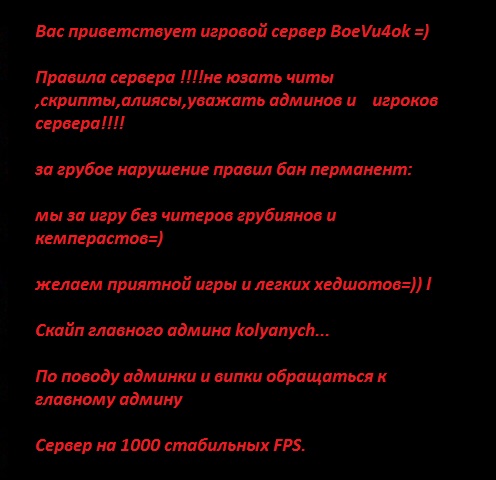 Вас приветствует игровой сервер BoeVu4ok =)

Правила сервера !!!!не юзать читы ,скрипты,алиясы,уважать админов и  игроков сервера!!!!

за грубое нарушение правил бан перманент:

мы за игру без читеров грубиянов и кемперастов=)

желаем приятной игры и легких хедшотов=)) l

Скайп главного админа kolyanych...

По поводу админки и випки обращаться к главному админу

Сервер на 1000 стабильных FPS.